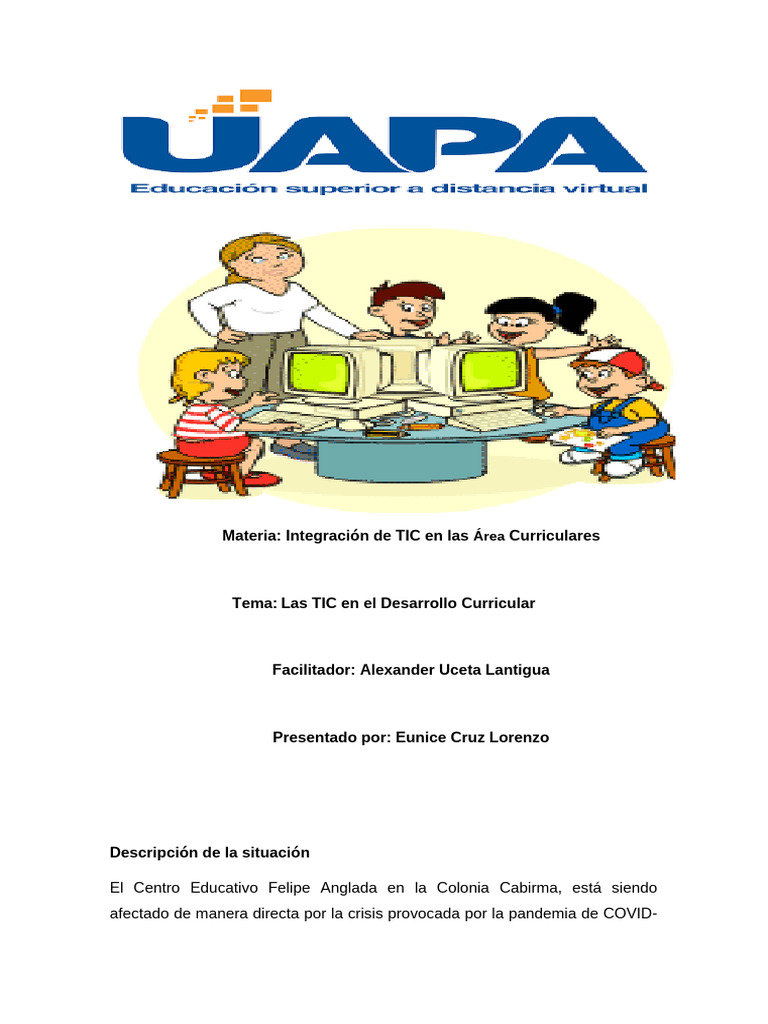 UAPA
Educación superior a distancia virtual

Materia: Integración de TIC en las Área Curriculares

Tema: Las TIC en el Desarrollo Curricular

Facilitador: Alexander Uceta Lantigua

Presentado por: Eunice Cruz Lorenzo

Descripción de la situación

El Centro Educativo Felipe Anglada en la Colonia Cabirma, está siendo afectado de manera directa por la crisis provocada por la pandemia de COVID-